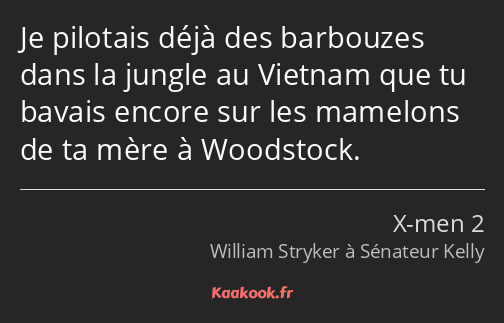 Je pilotais déjà des barbouzes dans la jungle au Vietnam que tu bavais encore sur les mamelons de ta mère à Woodstock.

X-men 2
William Stryker à Sénateur Kelly

Kaakook.fr